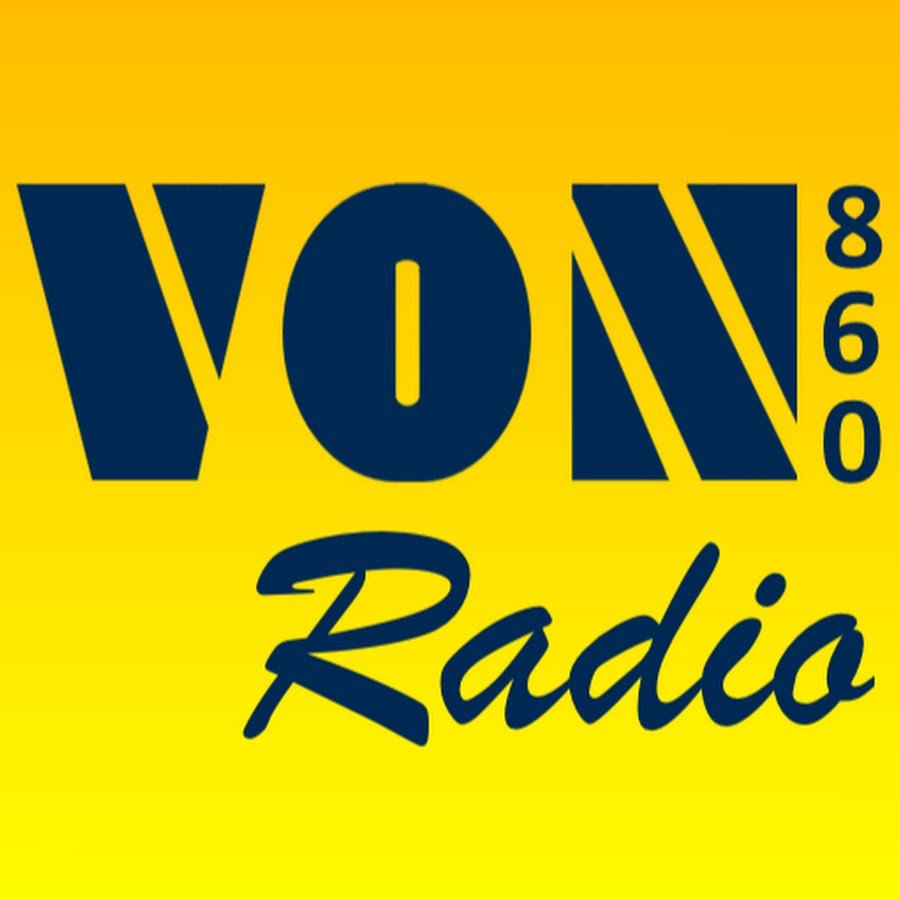 VON 860
Radio